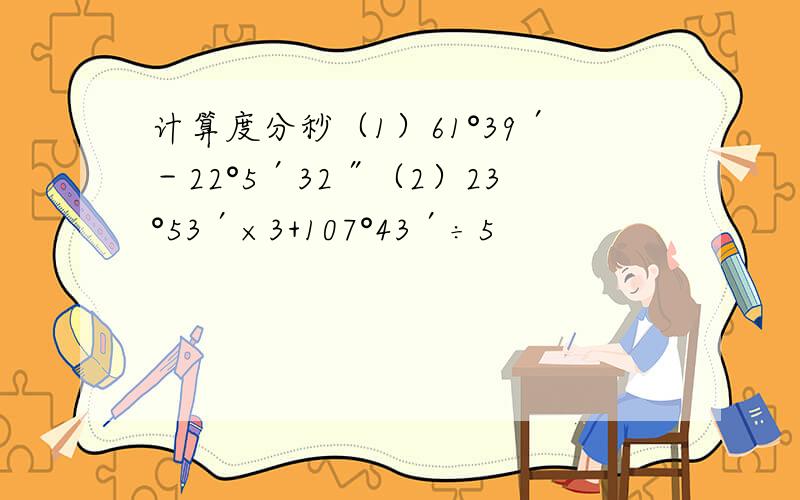 计算度分秒（1）$61°39'-22°5'32''$（2）$23°53'\times 3+107°43'\div 5$